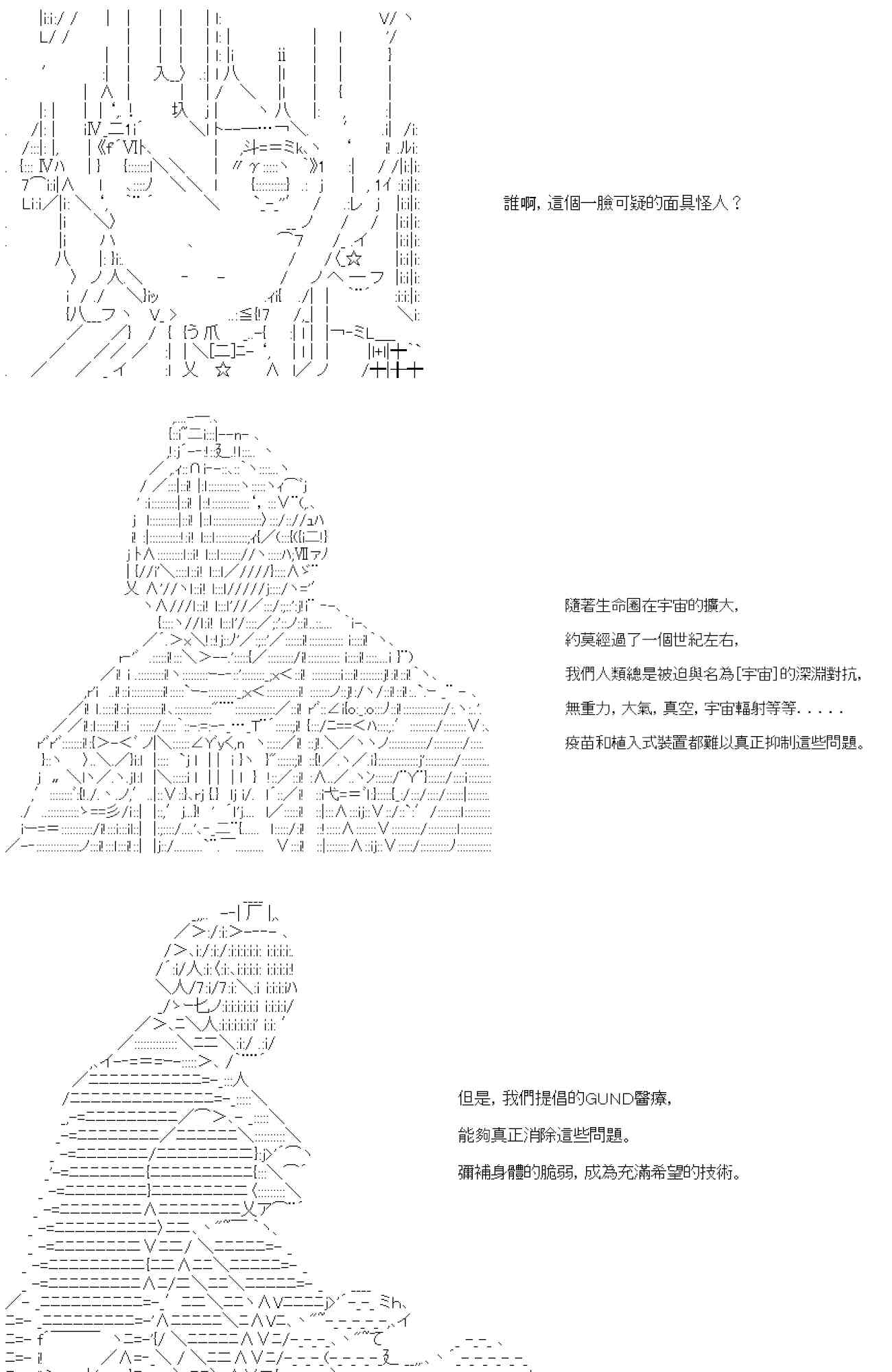 誰啊，這個一臉可疑的面具怪人？

隨著生命圈在宇宙的擴大，

約莫經過了一個世紀左右，

我們人類總是被迫與名為[宇宙]的深淵對抗，

無重力，大氣，真空，宇宙輻射等等. . . . .

疫苗和植入式裝置都難以真正抑制這些問題。

但是，我們提倡的GUND醫療，

能夠真正消除這些問題。

彌補身體的脆弱，成為充滿希望的技術。